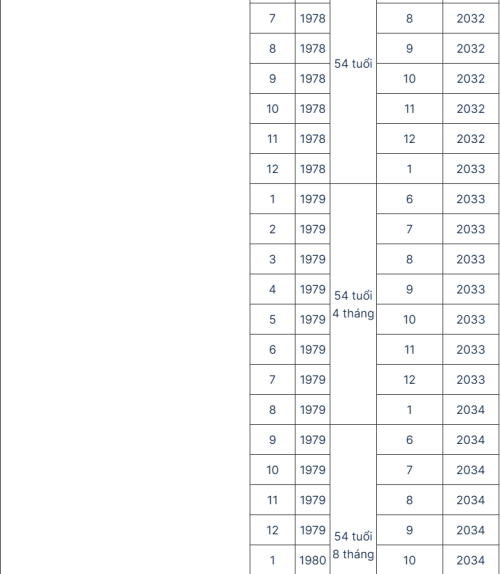 | 7 | 1978 | 54 tuổi | 8 | 2032 |
|---|---|---|---|---|
| 8 | 1978 | | 9 | 2032 |
| 9 | 1978 | | 10 | 2032 |
| 10 | 1978 | | 11 | 2032 |
| 11 | 1978 | | 12 | 2032 |
| 12 | 1978 | | 1 | 2033 |
| 1 | 1979 | 54 tuổi 4 tháng | 6 | 2033 |
| 2 | 1979 | | 7 | 2033 |
| 3 | 1979 | | 8 | 2033 |
| 4 | 1979 | | 9 | 2033 |
| 5 | 1979 | | 10 | 2033 |
| 6 | 1979 | | 11 | 2033 |
| 7 | 1979 | | 12 | 2033 |
| 8 | 1979 | | 1 | 2034 |
| 9 | 1979 | 54 tuổi 8 tháng | 6 | 2034 |
| 10 | 1979 | | 7 | 2034 |
| 11 | 1979 | | 8 | 2034 |
| 12 | 1979 | | 9 | 2034 |
| 1 | 1980 | | 10 | 2034 |